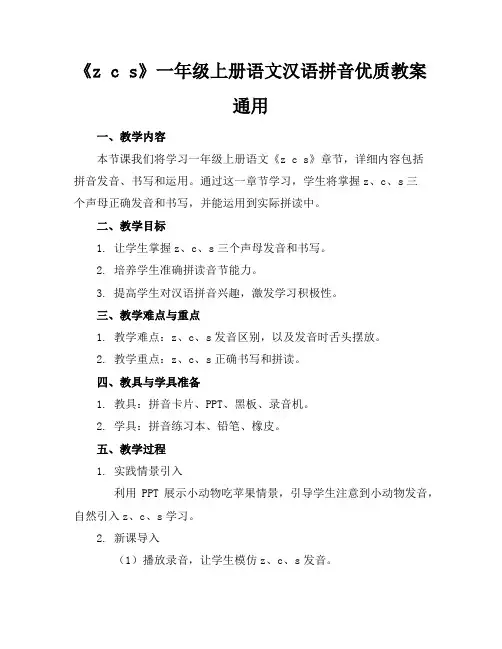 《z c s》一年级上册语文汉语拼音优质教案通用

一、教学内容

本节课我们将学习一年级上册语文《z c s》章节，详细内容包括拼音发音、书写和运用。通过这一章节学习，学生将掌握 z、c、s 三个声母正确发音和书写，并能运用到实际拼读中。

二、教学目标

1. 让学生掌握 z、c、s 三个声母发音和书写。

2. 培养学生准确拼读音节能力。

3. 提高学生对汉语拼音兴趣，激发学习积极性。

三、教学难点与重点

1. 教学难点：z、c、s 发音区别，以及发音时舌头摆放。

2. 教学重点：z、c、s 正确书写和拼读。

四、教具与学具准备

1. 教具：拼音卡片、PPT、黑板、录音机。

2. 学具：拼音练习本、铅笔、橡皮。

五、教学过程

1. 实践情景引入

利用 PPT 展示小动物吃苹果情景，引导学生注意到小动物发音，自然引入 z、c、s 学习。

2. 新课导入

（1）播放录音，让学生模仿 z、c、s 发音。